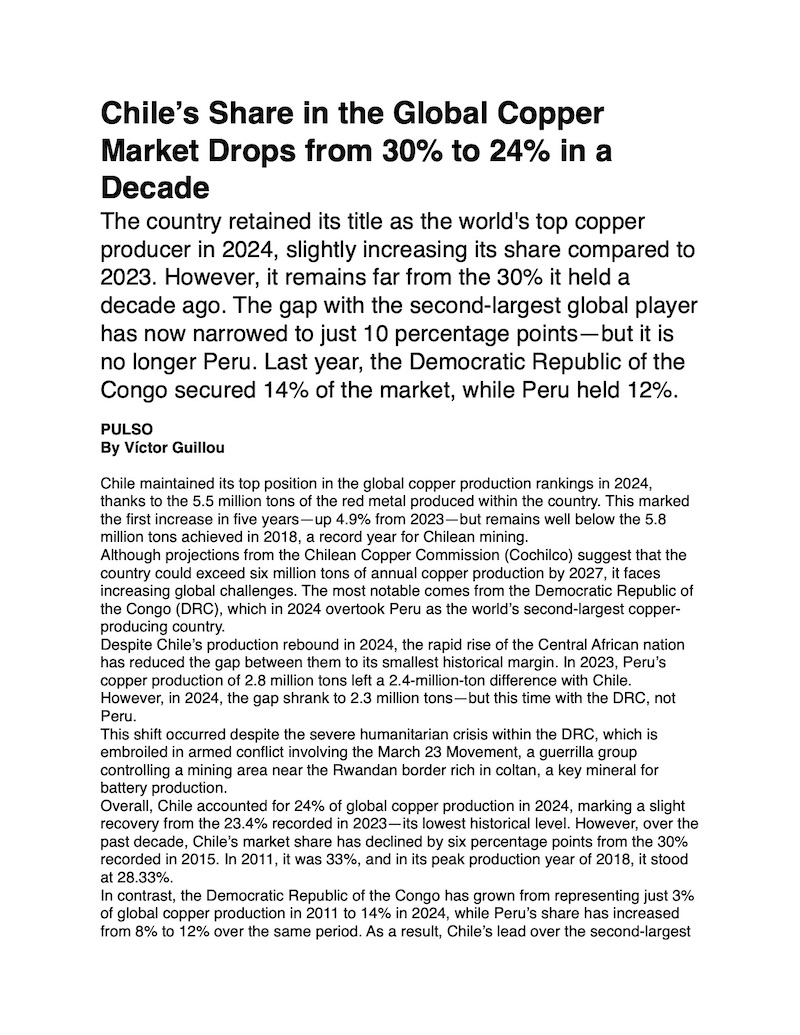 Chile's Share in the Global Copper Market Drops from 30% to 24% in a Decade

The country retained its title as the world's top copper producer in 2024, slightly increasing its share compared to 2023. However, it remains far from the 30% it held a decade ago. The gap with the second-largest global player has now narrowed to just 10 percentage points—but it is no longer Peru. Last year, the Democratic Republic of the Congo secured 14% of the market, while Peru held 12%.

PULSO
By Víctor Guillou

Chile maintained its top position in the global copper production rankings in 2024, thanks to the 5.5 million tons of the red metal produced within the country. This marked the first increase in five years—up 4.9% from 2023—but remains well below the 5.8 million tons achieved in 2018, a record year for Chilean mining.
Although projections from the Chilean Copper Commission (Cochilco) suggest that the country could exceed six million tons of annual copper production by 2027, it faces increasing global challenges. The most notable comes from the Democratic Republic of the Congo (DRC), which in 2024 overtook Peru as the world's second-largest copper-producing country.
Despite Chile's production rebound in 2024, the rapid rise of the Central African nation has reduced the gap between them to its smallest historical margin. In 2023, Peru's copper production of 2.8 million tons left a 2.4-million-ton difference with Chile. However, in 2024, the gap shrank to 2.3 million tons—but this time with the DRC, not Peru.
This shift occurred despite the severe humanitarian crisis within the DRC, which is embroiled in armed conflict involving the March 23 Movement, a guerrilla group controlling a mining area near the Rwandan border rich in coltan, a key mineral for battery production.
Overall, Chile accounted for 24% of global copper production in 2024, marking a slight recovery from the 23.4% recorded in 2023—its lowest historical level. However, over the past decade, Chile's market share has declined by six percentage points from the 30% recorded in 2015. In 2011, it was 33%, and in its peak production year of 2018, it stood at 28.33%.
In contrast, the Democratic Republic of the Congo has grown from representing just 3% of global copper production in 2011 to 14% in 2024, while Peru's share has increased from 8% to 12% over the same period. As a result, Chile's lead over the second-largest